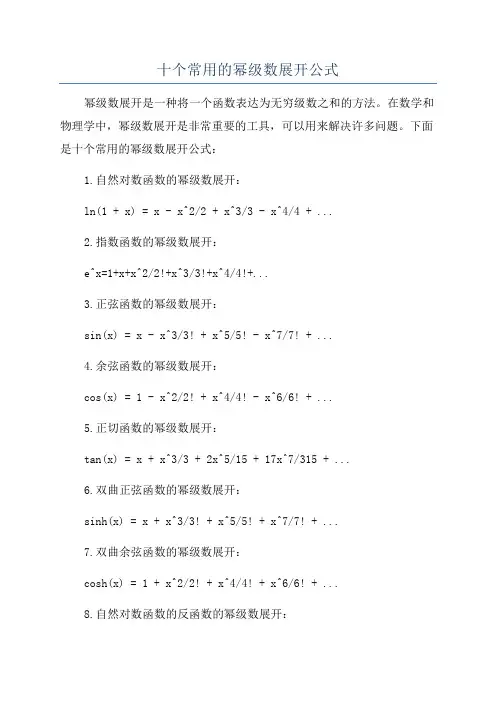 十个常用的幂级数展开公式

幂级数展开是一种将一个函数表达为无穷级数之和的方法。在数学和物理学中，幂级数展开是非常重要的工具，可以用来解决许多问题。下面是十个常用的幂级数展开公式：

1.自然对数函数的幂级数展开：

ln(1 + x) = x - x^2/2 + x^3/3 - x^4/4 + ...

2.指数函数的幂级数展开：

e^x=1+x+x^2/2!+x^3/3!+x^4/4!+...

3.正弦函数的幂级数展开：

sin(x) = x - x^3/3! + x^5/5! - x^7/7! + ...

4.余弦函数的幂级数展开：

cos(x) = 1 - x^2/2! + x^4/4! - x^6/6! + ...

5.正切函数的幂级数展开：

tan(x) = x + x^3/3 + 2x^5/15 + 17x^7/315 + ...

6.双曲正弦函数的幂级数展开：

sinh(x) = x + x^3/3! + x^5/5! + x^7/7! + ...

7.双曲余弦函数的幂级数展开：

cosh(x) = 1 + x^2/2! + x^4/4! + x^6/6! + ...

8.自然对数函数的反函数的幂级数展开：